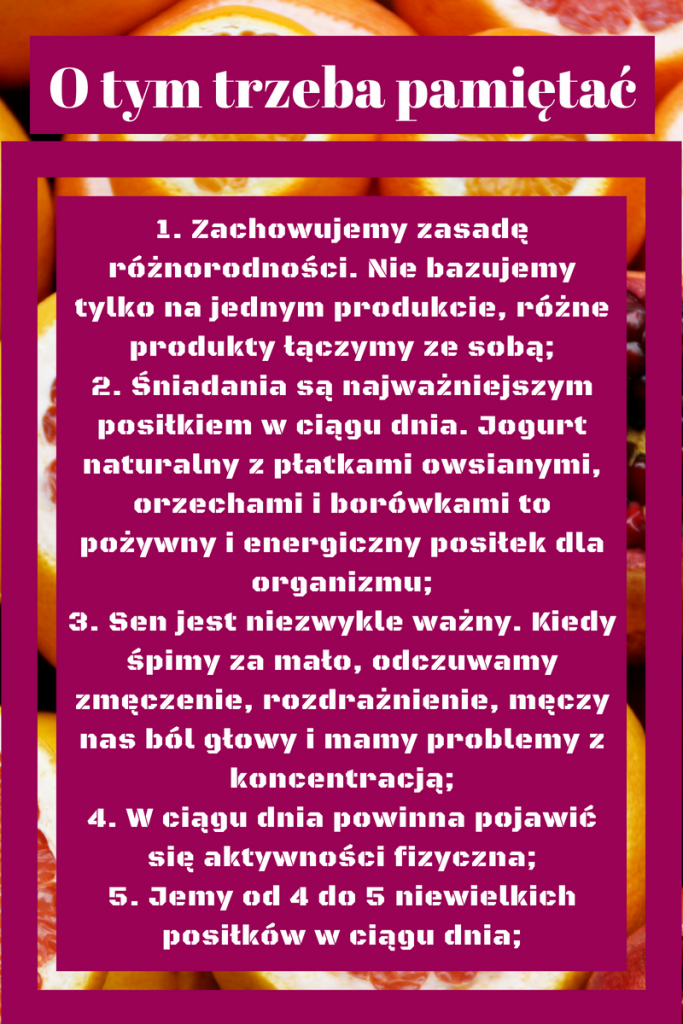 O tym trzeba pamiętać

1. Zachowujemy zasadę różnorodności. Nie bazujemy tylko na jednym produkcie, różne produkty łączymy ze sobą;
2. Śniadania są najważniejszym posiłkiem w ciągu dnia. Jogurt naturalny z płatkami owsianymi, orzechami i borówkami to pożywny i energiczny posiłek dla organizmu;
3. Sen jest niezwykle ważny. Kiedy śpimy za mało, odczuwamy zmęczenie, rozdrażnienie, męczy nas ból głowy i mamy problemy z koncentracją;
4. W ciągu dnia powinna pojawić się aktywności fizyczna;
5. Jemy od 4 do 5 niewielkich posiłków w ciągu dnia;